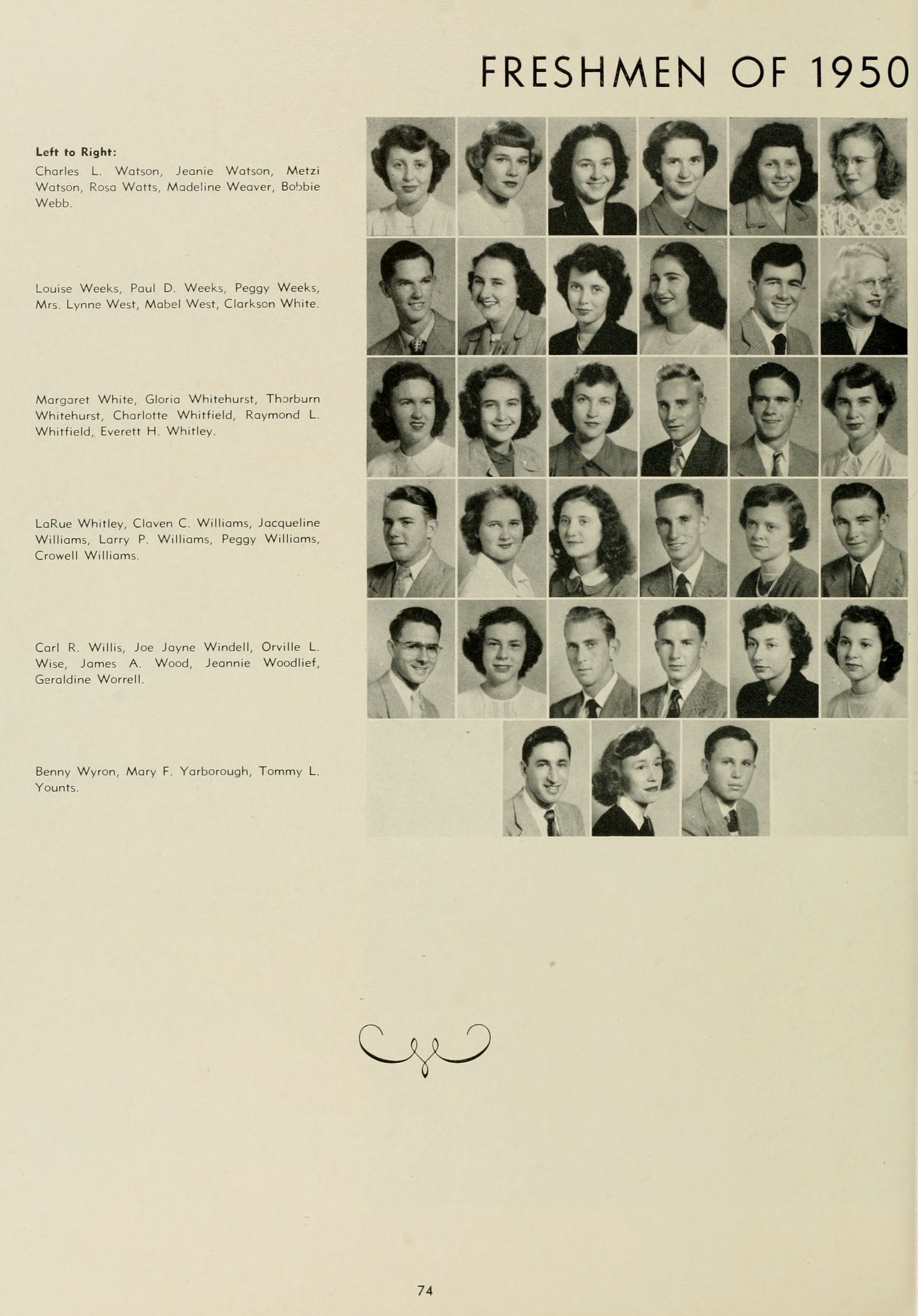 FRESHMEN OF 1950

Left to Right:

Charles L. Watson, Jeanie Watson, Metzi Watson, Rosa Watts, Madeline Weaver, Bobbie Webb.

Louise Weeks, Paul D. Weeks, Peggy Weeks, Mrs. Lynne West, Mabel West, Clarkson White.

Margaret White, Gloria Whitehurst, Thorburn Whitehurst, Charlotte Whitfield, Raymond L. Whitfield, Everett H. Whitley.

LaRue Whitley, Claven C. Williams, Jacqueline Williams, Larry P. Williams, Peggy Williams, Crowell Williams.

Carl R. Willis, Joe Jayne Windell, Orville L. Wise, James A. Wood, Jeannie Woodlief, Geraldine Worrell.

Benny Wyron, Mary F. Yarborough, Tommy L. Younts.

74